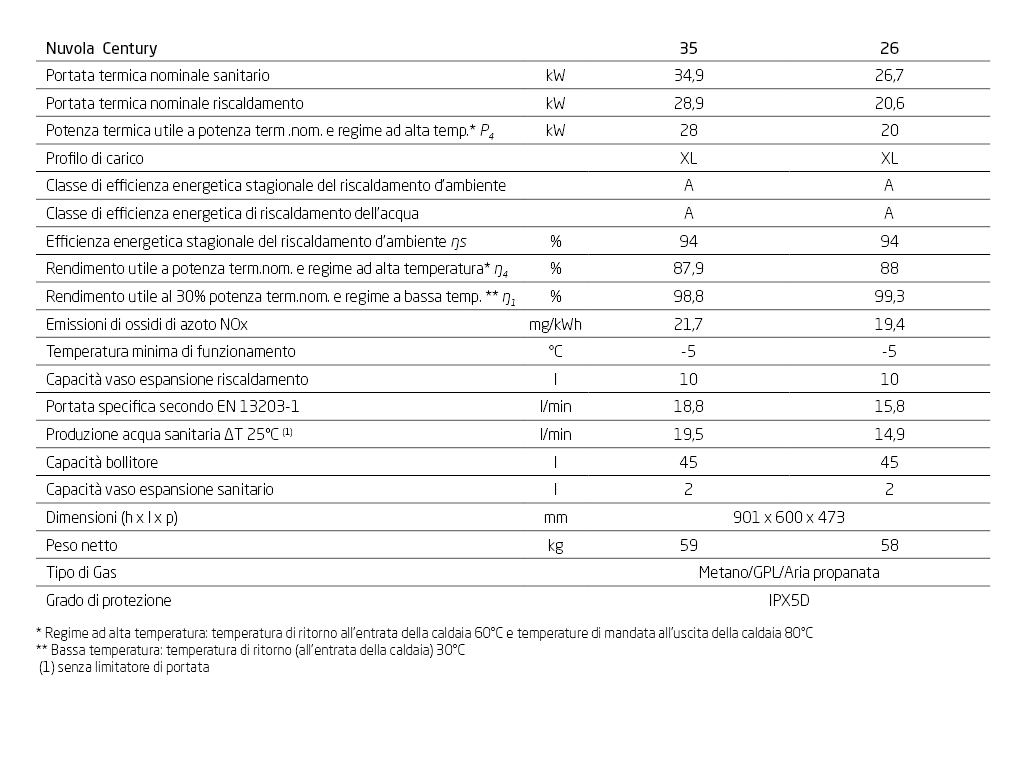 | Nuvola Century | | 35 | 26 |
|---|---|---|---|
| Portata termica nominale sanitario | kW | 34,9 | 26,7 |
| Portata termica nominale riscaldamento | kW | 28,9 | 20,6 |
| Potenza termica utile a potenza term .nom. e regime ad alta temp.* $P_4$ | kW | 28 | 20 |
| Profilo di carico | | XL | XL |
| Classe di efficienza energetica stagionale del riscaldamento d'ambiente | | A | A |
| Classe di efficienza energetica di riscaldamento dell'acqua | | A | A |
| Efficienza energetica stagionale del riscaldamento d'ambiente $\eta s$ | % | 94 | 94 |
| Rendimento utile a potenza term.nom. e regime ad alta temperatura* $\eta_4$ | % | 87,9 | 88 |
| Rendimento utile al 30% potenza term.nom. e regime a bassa temp. ** $\eta_1$ | % | 98,8 | 99,3 |
| Emissioni di ossidi di azoto NOx | mg/kWh | 21,7 | 19,4 |
| Temperatura minima di funzionamento | °C | -5 | -5 |
| Capacità vaso espansione riscaldamento | l | 10 | 10 |
| Portata specifica secondo EN 13203-1 | l/min | 18,8 | 15,8 |
| Produzione acqua sanitaria ΔT 25°C (1) | l/min | 19,5 | 14,9 |
| Capacità bollitore | l | 45 | 45 |
| Capacità vaso espansione sanitario | l | 2 | 2 |
| Dimensioni (h x l x p) | mm | 901 x 600 x 473 | |
| Peso netto | kg | 59 | 58 |
| Tipo di Gas | | Metano/GPL/Aria propanata | |
| Grado di protezione | | IPX5D | |

* Regime ad alta temperatura: temperatura di ritorno all'entrata della caldaia 60°C e temperature di mandata all'uscita della caldaia 80°C
** Bassa temperatura: temperatura di ritorno (all'entrata della caldaia) 30°C
(1) senza limitatore di portata